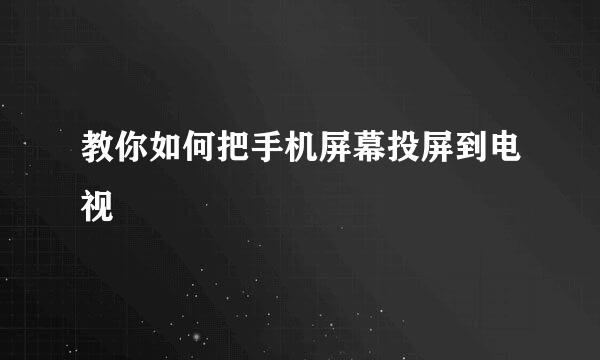 教你如何把手机屏幕投屏到电视